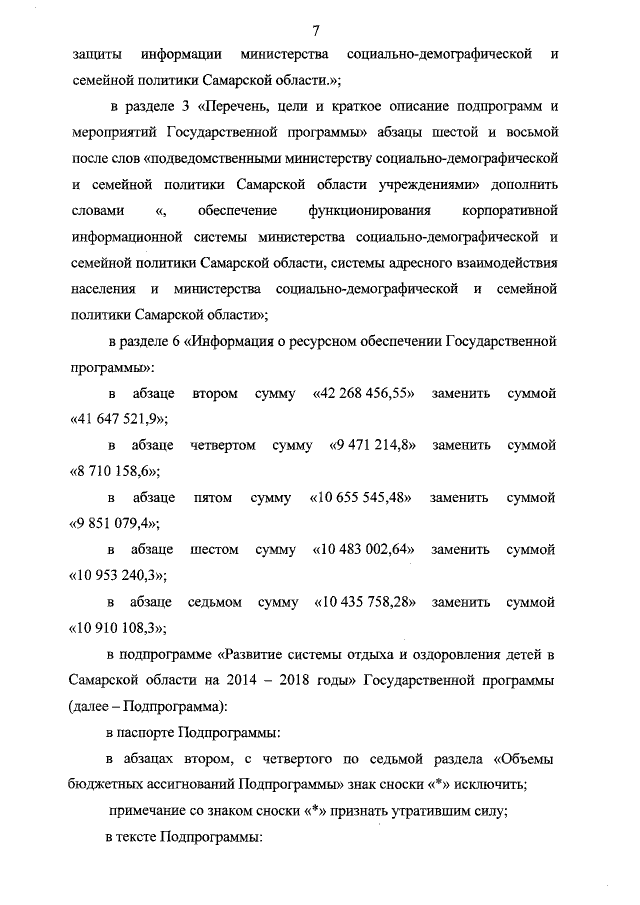 7

защиты информации министерства социально-демографической и семейной политики Самарской области.»;

в разделе 3 «Перечень, цели и краткое описание подпрограмм и мероприятий Государственной программы» абзацы шестой и восьмой после слов «подведомственными министерству социально-демографической и семейной политики Самарской области учреждениями» дополнить словами «, обеспечение функционирования корпоративной информационной системы министерства социально-демографической и семейной политики Самарской области, системы адресного взаимодействия населения и министерства социально-демографической и семейной политики Самарской области»;

в разделе 6 «Информация о ресурсном обеспечении Государственной программы»:

в абзаце втором сумму «42 268 456,55» заменить суммой «41 647 521,9»;

в абзаце четвертом сумму «9 471 214,8» заменить суммой «8 710 158,6»;

в абзаце пятом сумму «10 655 545,48» заменить суммой «9 851 079,4»;

в абзаце шестом сумму «10 483 002,64» заменить суммой «10 953 240,3»;

в абзаце седьмом сумму «10 435 758,28» заменить суммой «10 910 108,3»;

в подпрограмме «Развитие системы отдыха и оздоровления детей в Самарской области на 2014 – 2018 годы» Государственной программы (далее – Подпрограмма):

в паспорте Подпрограммы:

в абзацах втором, с четвертого по седьмой раздела «Объемы бюджетных ассигнований Подпрограммы» знак сноски «*» исключить;

примечание со знаком сноски «*» признать утратившим силу;

в тексте Подпрограммы: